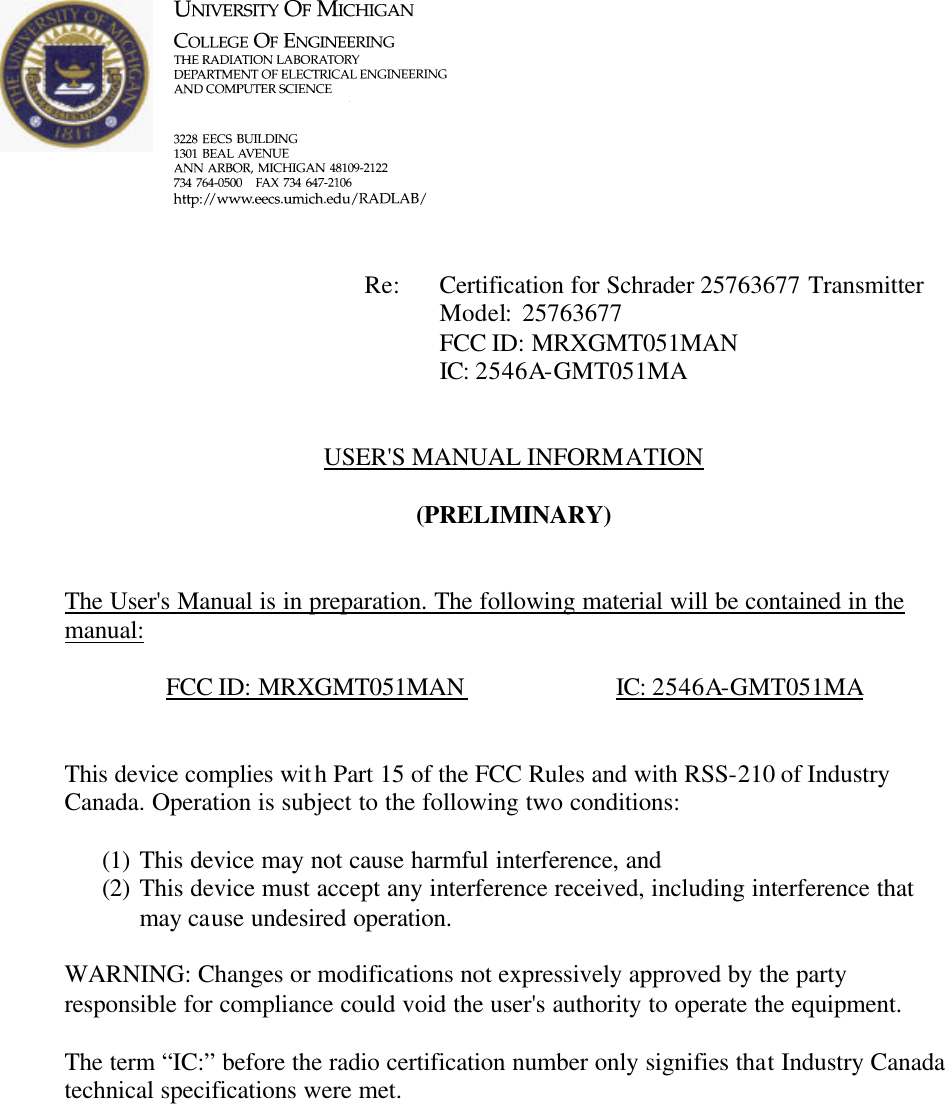 THE UNIVERSITY OF MICHIGAN 1817

UNIVERSITY OF MICHIGAN
COLLEGE OF ENGINEERING
THE RADIATION LABORATORY
DEPARTMENT OF ELECTRICAL ENGINEERING AND COMPUTER SCIENCE

3228 EECS BUILDING
1301 BEAL AVENUE
ANN ARBOR, MICHIGAN 48109-2122
734 764-0500 FAX 734 647-2106
http://www.eecs.umich.edu/RADLAB/

Re: Certification for Schrader 25763677 Transmitter
Model: 25763677
FCC ID: MRXGMT051MAN
IC: 2546A-GMT051MA

USER'S MANUAL INFORMATION

(PRELIMINARY)

The User's Manual is in preparation. The following material will be contained in the manual:

FCC ID: MRXGMT051MAN IC: 2546A-GMT051MA

This device complies with Part 15 of the FCC Rules and with RSS-210 of Industry Canada. Operation is subject to the following two conditions:

(1) This device may not cause harmful interference, and
(2) This device must accept any interference received, including interference that may cause undesired operation.

WARNING: Changes or modifications not expressively approved by the party responsible for compliance could void the user's authority to operate the equipment.

The term “IC:” before the radio certification number only signifies that Industry Canada technical specifications were met.